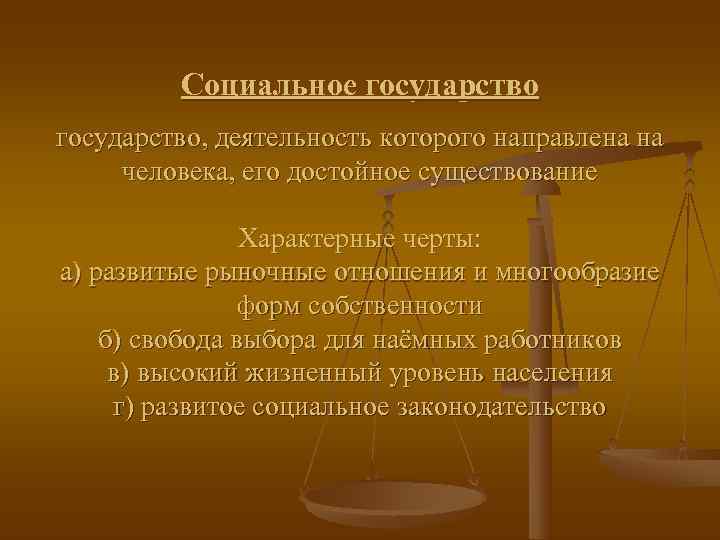 Социальное государство

государство, деятельность которого направлена на человека, его достойное существование

Характерные черты:
а) развитые рыночные отношения и многообразие форм собственности
б) свобода выбора для наёмных работников
в) высокий жизненный уровень населения
г) развитое социальное законодательство